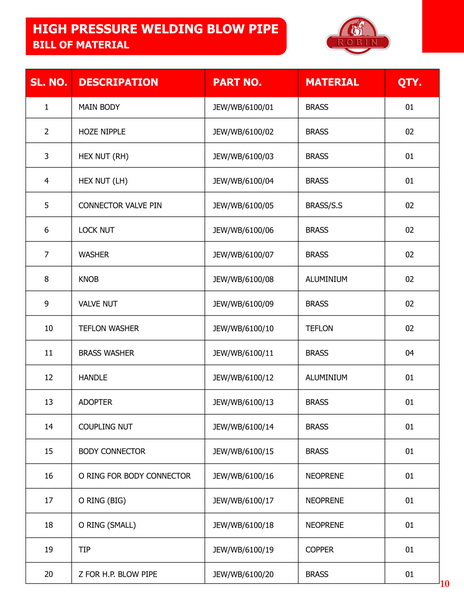 HIGH PRESSURE WELDING BLOW PIPE
BILL OF MATERIAL

ROBIN

| SL. NO. | DESCRIPATION | PART NO. | MATERIAL | QTY. |
|---|---|---|---|---|
| 1 | MAIN BODY | JEW/WB/6100/01 | BRASS | 01 |
| 2 | HOZE NIPPLE | JEW/WB/6100/02 | BRASS | 02 |
| 3 | HEX NUT (RH) | JEW/WB/6100/03 | BRASS | 01 |
| 4 | HEX NUT (LH) | JEW/WB/6100/04 | BRASS | 01 |
| 5 | CONNECTOR VALVE PIN | JEW/WB/6100/05 | BRASS/S.S | 02 |
| 6 | LOCK NUT | JEW/WB/6100/06 | BRASS | 02 |
| 7 | WASHER | JEW/WB/6100/07 | BRASS | 02 |
| 8 | KNOB | JEW/WB/6100/08 | ALUMINIUM | 02 |
| 9 | VALVE NUT | JEW/WB/6100/09 | BRASS | 02 |
| 10 | TEFLON WASHER | JEW/WB/6100/10 | TEFLON | 02 |
| 11 | BRASS WASHER | JEW/WB/6100/11 | BRASS | 04 |
| 12 | HANDLE | JEW/WB/6100/12 | ALUMINIUM | 01 |
| 13 | ADOPTER | JEW/WB/6100/13 | BRASS | 01 |
| 14 | COUPLING NUT | JEW/WB/6100/14 | BRASS | 01 |
| 15 | BODY CONNECTOR | JEW/WB/6100/15 | BRASS | 01 |
| 16 | O RING FOR BODY CONNECTOR | JEW/WB/6100/16 | NEOPRENE | 01 |
| 17 | O RING (BIG) | JEW/WB/6100/17 | NEOPRENE | 01 |
| 18 | O RING (SMALL) | JEW/WB/6100/18 | NEOPRENE | 01 |
| 19 | TIP | JEW/WB/6100/19 | COPPER | 01 |
| 20 | Z FOR H.P. BLOW PIPE | JEW/WB/6100/20 | BRASS | 01 |

10